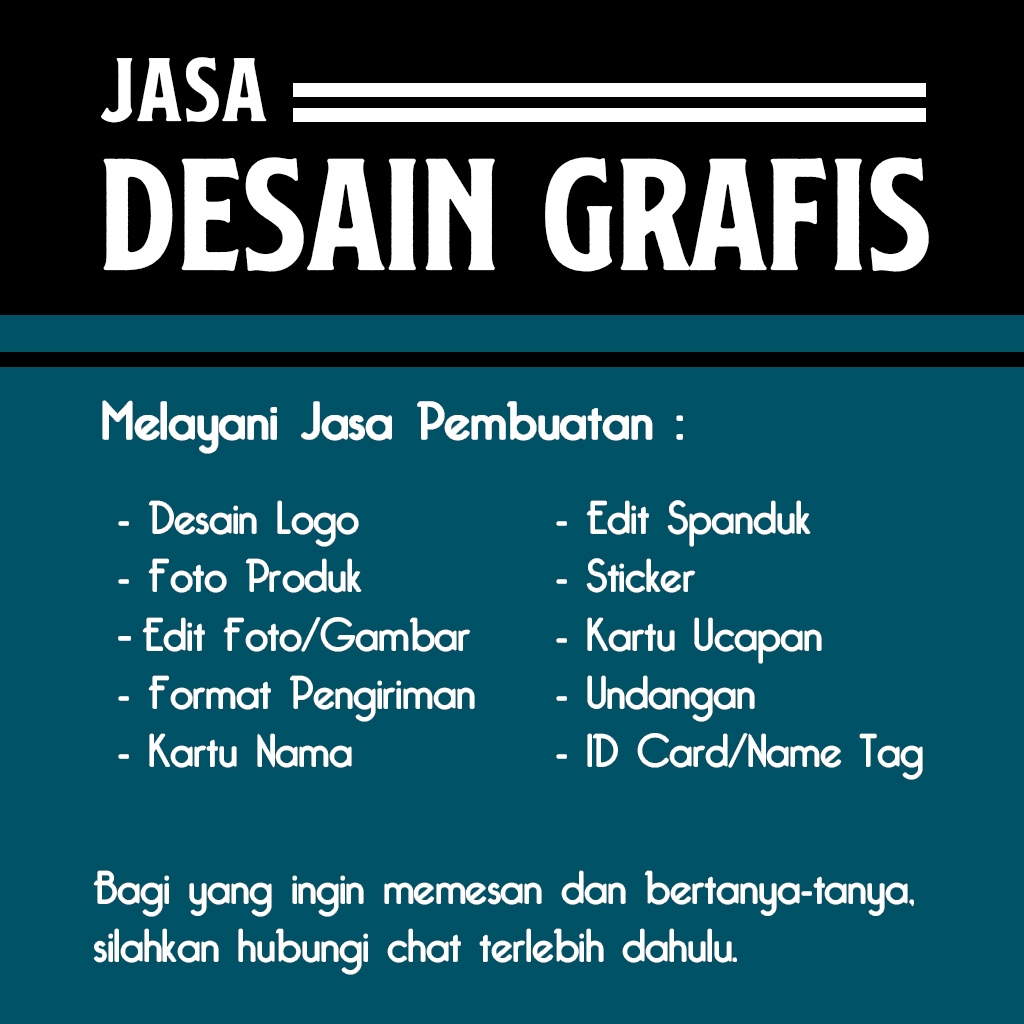 JASA
DESAIN GRAFIS

Melayani Jasa Pembuatan :

- Desain Logo
- Foto Produk
- Edit Foto/Gambar
- Format Pengiriman
- Kartu Nama

- Edit Spanduk
- Sticker
- Kartu Ucapan
- Undangan
- ID Card/Name Tag

Bagi yang ingin memesan dan bertanya-tanya, silahkan hubungi chat terlebih dahulu.